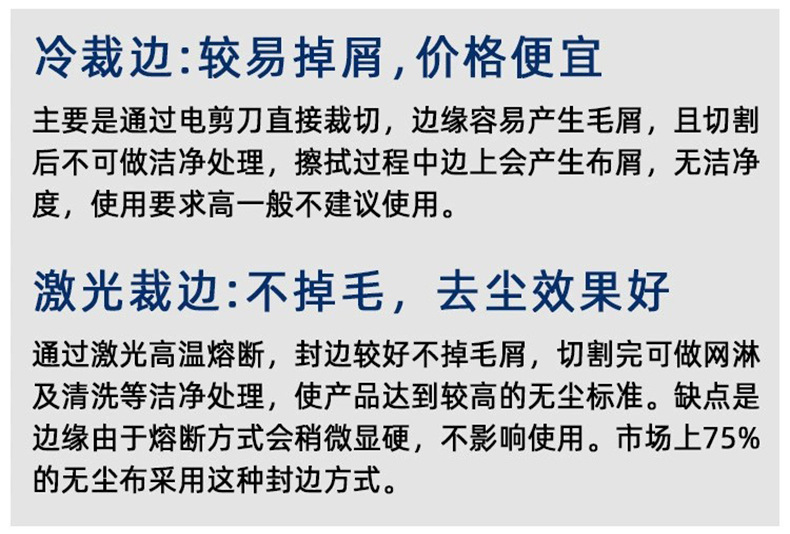 冷裁边:较易掉屑,价格便宜

主要是通过电剪刀直接裁切，边缘容易产生毛屑，且切割后不可做洁净处理，擦拭过程中边上会产生布屑，无洁净度，使用要求高一般不建议使用。

激光裁边:不掉毛，去尘效果好

通过激光高温熔断，封边较好不掉毛屑，切割完可做网淋及清洗等洁净处理，使产品达到较高的无尘标准。缺点是边缘由于熔断方式会稍微显硬，不影响使用。市场上75%的无尘布采用这种封边方式。